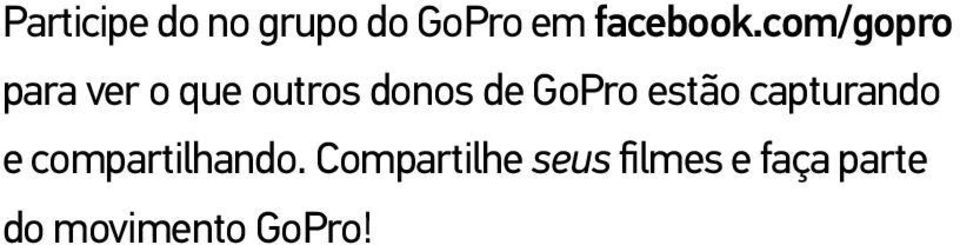 Participe do no grupo do GoPro em facebook.com/gopro para ver o que outros donos de GoPro estão capturando e compartilhando. Compartilhe seus filmes e faça parte do movimento GoPro!